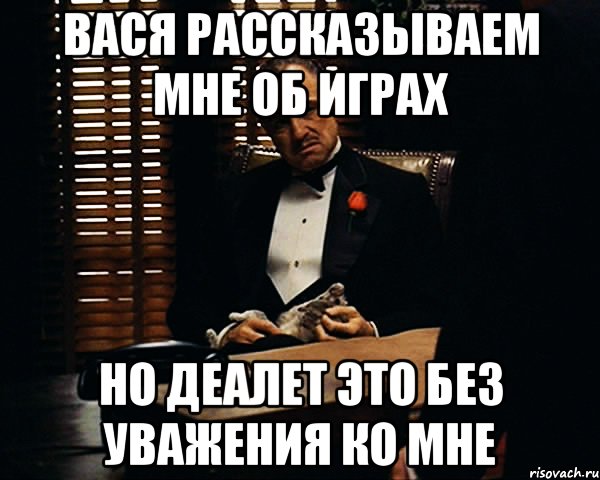 ВАСЯ РАССКАЗЫВАЕМ МНЕ ОБ ИГРАХ

НО ДЕАЛЕТ ЭТО БЕЗ УВАЖЕНИЯ КО МНЕ

risovach.ru